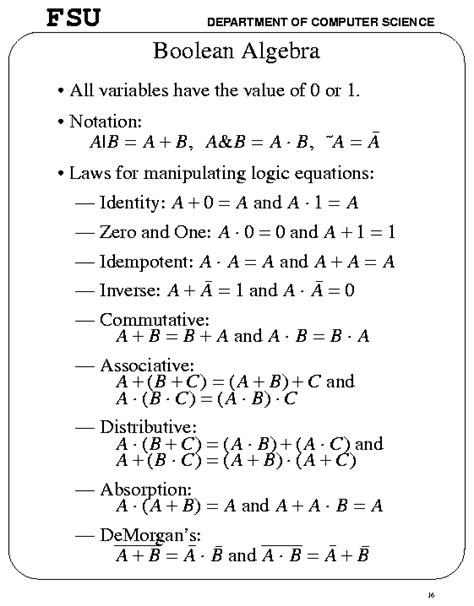 FSU DEPARTMENT OF COMPUTER SCIENCE

Boolean Algebra

• All variables have the value of 0 or 1.

• Notation:
$A|B = A + B$, $A\&B = A \cdot B$, $\tilde{}A = \bar{A}$

• Laws for manipulating logic equations:

— Identity: $A + 0 = A$ and $A \cdot 1 = A$

— Zero and One: $A \cdot 0 = 0$ and $A + 1 = 1$

— Idempotent: $A \cdot A = A$ and $A + A = A$

— Inverse: $A + \bar{A} = 1$ and $A \cdot \bar{A} = 0$

— Commutative:
$A + B = B + A$ and $A \cdot B = B \cdot A$

— Associative:
$A + (B + C) = (A + B) + C$ and
$A \cdot (B \cdot C) = (A \cdot B) \cdot C$

— Distributive:
$A \cdot (B + C) = (A \cdot B) + (A \cdot C)$ and
$A + (B \cdot C) = (A + B) \cdot (A + C)$

— Absorption:
$A \cdot (A + B) = A$ and $A + A \cdot B = A$

— DeMorgan's:
$\overline{A + B} = \bar{A} \cdot \bar{B}$ and $\overline{A \cdot B} = \bar{A} + \bar{B}$

16